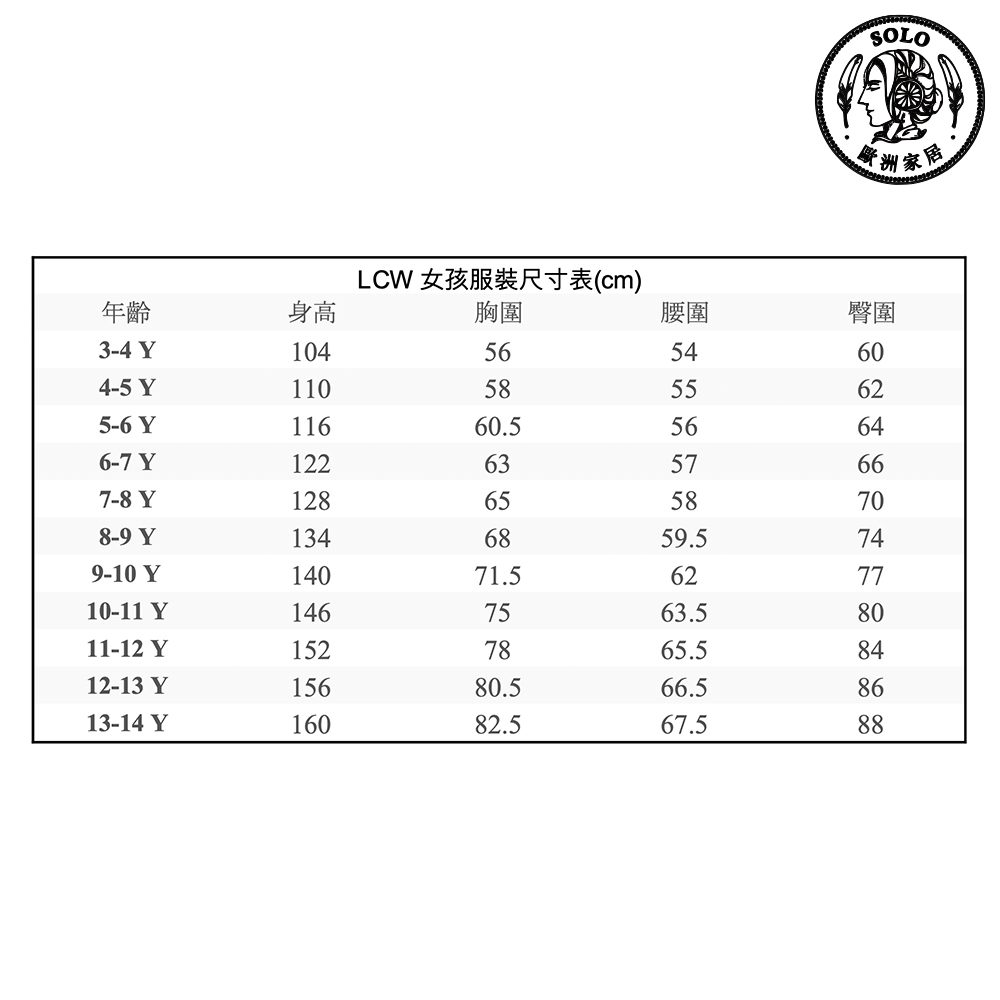 SOLO
歐洲家居

LCW 女孩服裝尺寸表(cm)

| 年齡 | 身高 | 胸圍 | 腰圍 | 臀圍 |
|---|---|---|---|---|
| 3-4 Y | 104 | 56 | 54 | 60 |
| 4-5 Y | 110 | 58 | 55 | 62 |
| 5-6 Y | 116 | 60.5 | 56 | 64 |
| 6-7 Y | 122 | 63 | 57 | 66 |
| 7-8 Y | 128 | 65 | 58 | 70 |
| 8-9 Y | 134 | 68 | 59.5 | 74 |
| 9-10 Y | 140 | 71.5 | 62 | 77 |
| 10-11 Y | 146 | 75 | 63.5 | 80 |
| 11-12 Y | 152 | 78 | 65.5 | 84 |
| 12-13 Y | 156 | 80.5 | 66.5 | 86 |
| 13-14 Y | 160 | 82.5 | 67.5 | 88 |